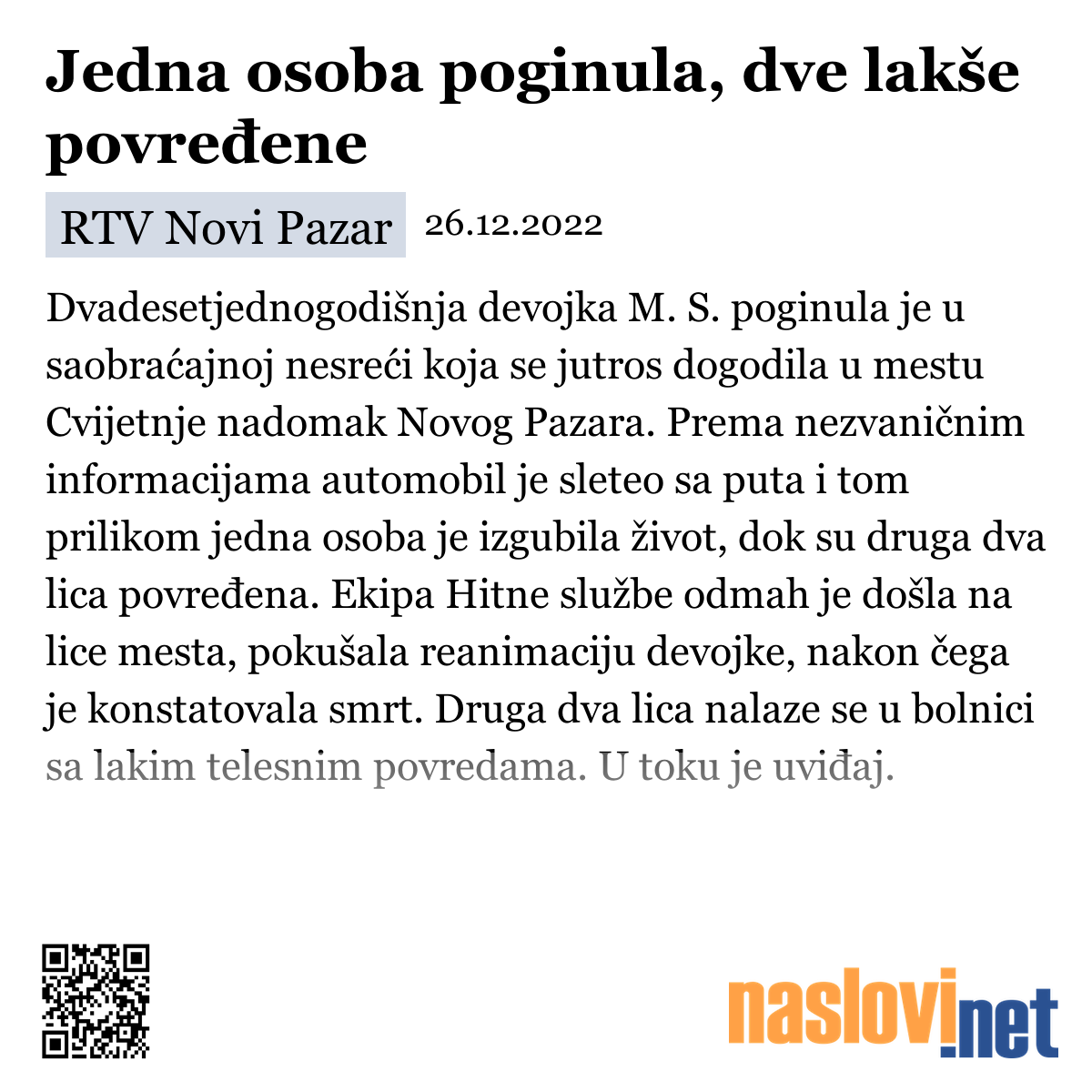 Jedna osoba poginula, dve lakše povređene

RTV Novi Pazar 26.12.2022

Dvadesetjednogodišnja devojka M. S. poginula je u saobraćajnoj nesreći koja se jutros dogodila u mestu Cvijetnje nadomak Novog Pazara. Prema nezvaničnim informacijama automobil je sleteo sa puta i tom prilikom jedna osoba je izgubila život, dok su druga dva lica povređena. Ekipa Hitne službe odmah je došla na lice mesta, pokušala reanimaciju devojke, nakon čega je konstatovala smrt. Druga dva lica nalaze se u bolnici sa lakim telesnim povredama. U toku je uviđaj.

naslovi.net